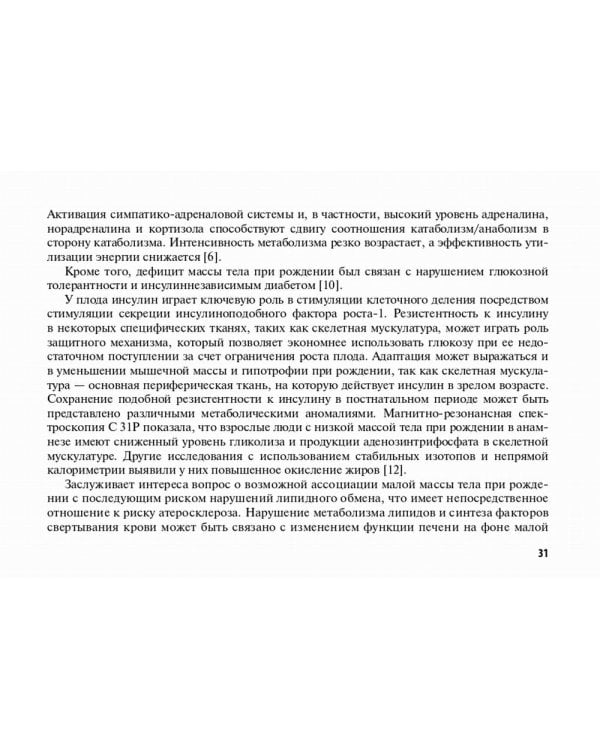 Активация симпатико-адреналовой системы и, в частности, высокий уровень адреналина, норадреналина и кортизола способствуют сдвигу соотношения катаболизм/анаболизм в сторону катаболизма. Интенсивность метаболизма резко возрастает, а эффективность утилизации энергии снижается [6].

Кроме того, дефицит массы тела при рождении был связан с нарушением глюкозной толерантности и инсулиннезависимым диабетом [10].

У плода инсулин играет ключевую роль в стимуляции клеточного деления посредством стимуляции секреции инсулиноподобного фактора роста-1. Резистентность к инсулину в некоторых специфических тканях, таких как скелетная мускулатура, может играть роль защитного механизма, который позволяет экономнее использовать глюкозу при ее недостаточном поступлении за счет ограничения роста плода. Адаптация может выражаться и в уменьшении мышечной массы и гипотрофии при рождении, так как скелетная мускулатура — основная периферическая ткань, на которую действует инсулин в зрелом возрасте. Сохранение подобной резистентности к инсулину в постнатальном периоде может быть представлено различными метаболическими аномалиями. Магнитно-резонансная спектроскопия С 31Р показала, что взрослые люди с низкой массой тела при рождении в анамнезе имеют сниженный уровень гликолиза и продукции аденозинтрифосфата в скелетной мускулатуре. Другие исследования с использованием стабильных изотопов и непрямой калориметрии выявили у них повышенное окисление жиров [12].

Заслуживает интереса вопрос о возможной ассоциации малой массы тела при рождении с последующим риском нарушений липидного обмена, что имеет непосредственное отношение к риску атеросклероза. Нарушение метаболизма липидов и синтеза факторов свертывания крови может быть связано с изменением функции печени на фоне малой

31